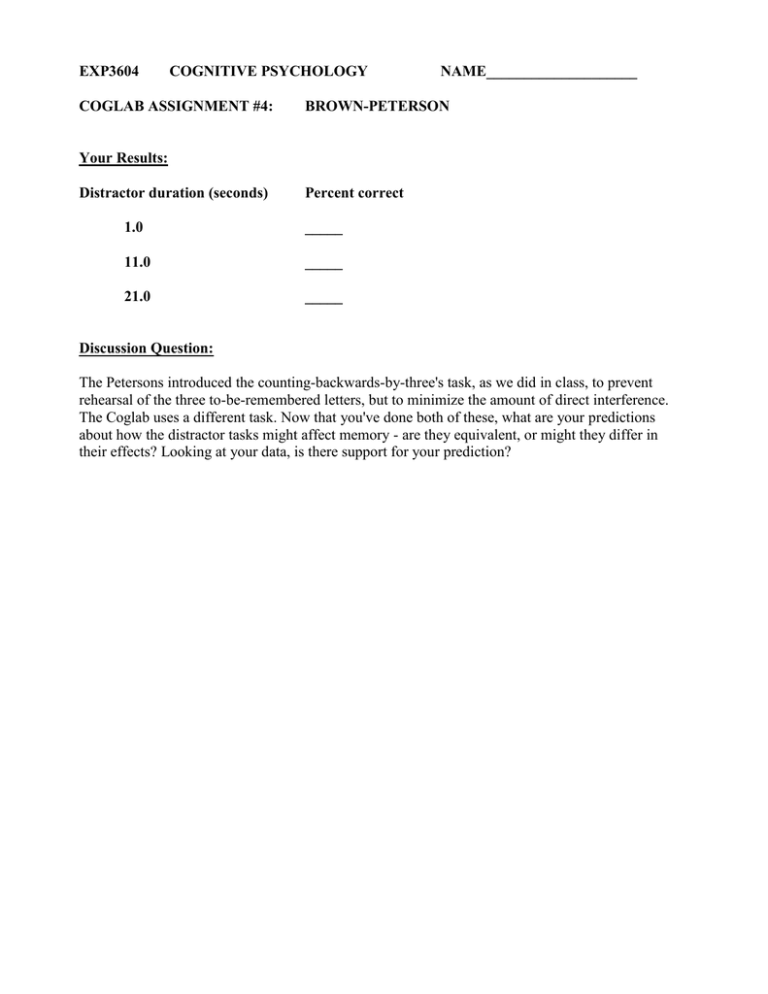 EXP3604 COGNITIVE PSYCHOLOGY NAME____________________

COGLAB ASSIGNMENT #4: BROWN-PETERSON

Your Results:

| Distractor duration (seconds) | Percent correct |
|---|---|
| 1.0 | _____ |
| 11.0 | _____ |
| 21.0 | _____ |

Discussion Question:

The Petersons introduced the counting-backwards-by-three's task, as we did in class, to prevent rehearsal of the three to-be-remembered letters, but to minimize the amount of direct interference. The Coglab uses a different task. Now that you've done both of these, what are your predictions about how the distractor tasks might affect memory - are they equivalent, or might they differ in their effects? Looking at your data, is there support for your prediction?